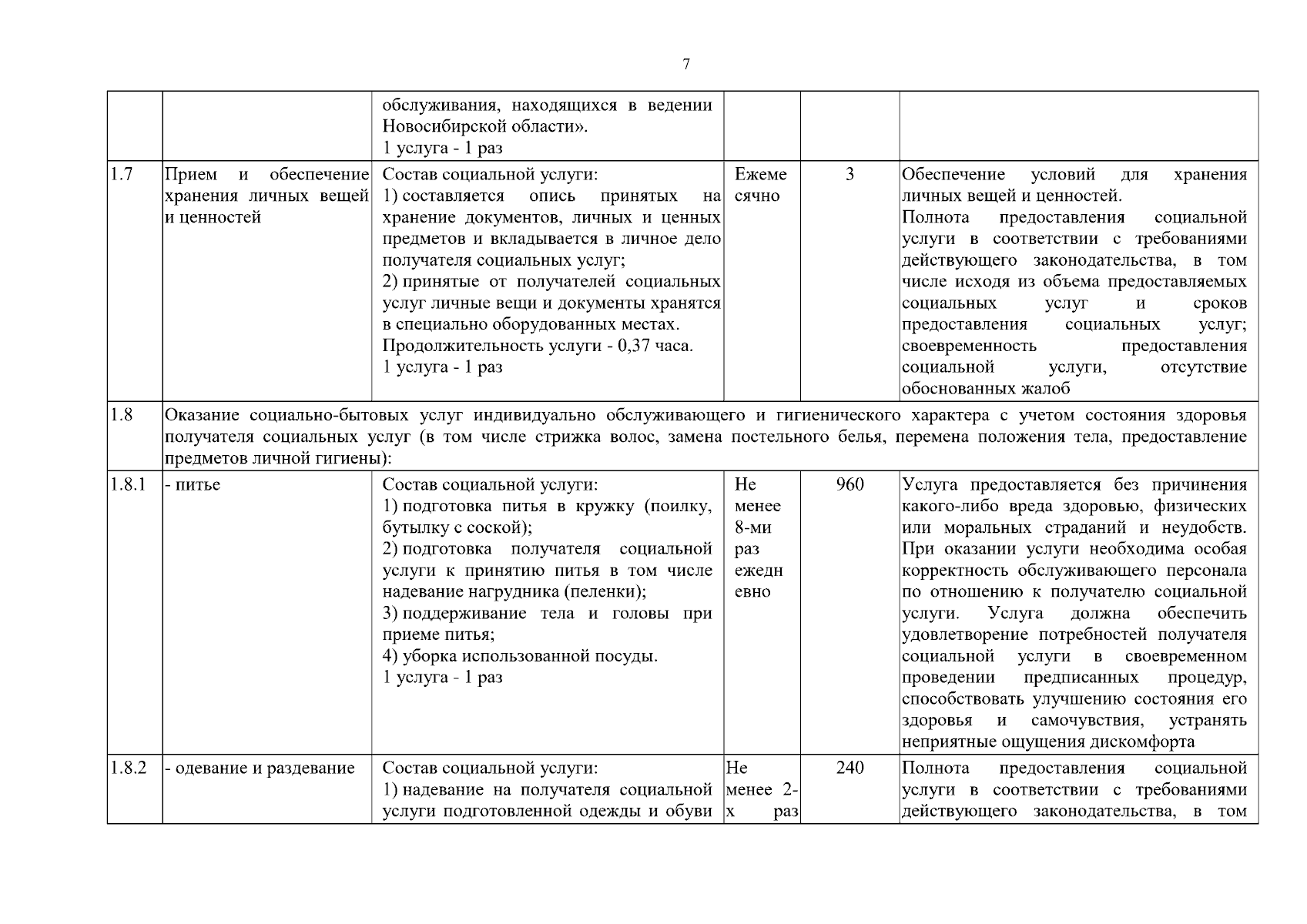 7

|  |  |  |  |  |  |
|---|---|---|---|---|---|
|  |  | обслуживания, находящихся в ведении Новосибирской области». 1 услуга - 1 раз |  |  |  |
| 1.7 | Прием и обеспечение хранения личных вещей и ценностей | Состав социальной услуги: 1) составляется опись принятых на хранение документов, личных и ценных предметов и вкладывается в личное дело получателя социальных услуг; 2) принятые от получателей социальных услуг личные вещи и документы хранятся в специально оборудованных местах. Продолжительность услуги - 0,37 часа. 1 услуга - 1 раз | Ежемесячно | 3 | Обеспечение условий для хранения личных вещей и ценностей. Полнота предоставления социальной услуги в соответствии с требованиями действующего законодательства, в том числе исходя из объема предоставляемых социальных услуг и сроков предоставления социальных услуг; своевременность предоставления социальной услуги, отсутствие обоснованных жалоб |
| 1.8 | Оказание социально-бытовых услуг индивидуально обслуживающего и гигиенического характера с учетом состояния здоровья получателя социальных услуг (в том числе стрижка волос, замена постельного белья, перемена положения тела, предоставление предметов личной гигиены): |  |  |  |  |
| 1.8.1 | - питье | Состав социальной услуги: 1) подготовка питья в кружку (поилку, бутылку с соской); 2) подготовка получателя социальной услуги к принятию питья в том числе надевание нагрудника (пеленки); 3) поддерживание тела и головы при приеме питья; 4) уборка использованной посуды. 1 услуга - 1 раз | Не менее 8-ми раз ежедневно | 960 | Услуга предоставляется без причинения какого-либо вреда здоровью, физических или моральных страданий и неудобств. При оказании услуги необходима особая корректность обслуживающего персонала по отношению к получателю социальной услуги. Услуга должна обеспечить удовлетворение потребностей получателя социальной услуги в своевременном проведении предписанных процедур, способствовать улучшению состояния его здоровья и самочувствия, устранять неприятные ощущения дискомфорта |
| 1.8.2 | - одевание и раздевание | Состав социальной услуги: 1) надевание на получателя социальной услуги подготовленной одежды и обуви | Не менее 2-х раз | 240 | Полнота предоставления социальной услуги в соответствии с требованиями действующего законодательства, в том |